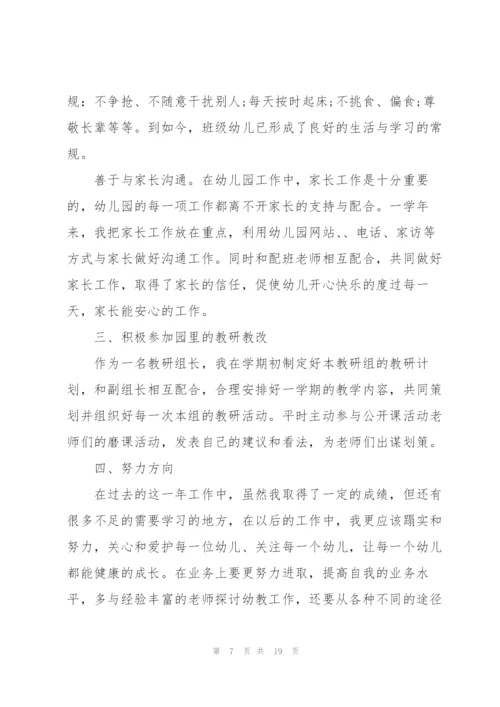 规：不争抢、不随意干扰别人；每天按时起床；不挑食、偏食；尊敬长辈等等。到如今，班级幼儿已形成了良好的生活与学习的常规。

善于与家长沟通。在幼儿园工作中，家长工作是十分重要的，幼儿园的每一项工作都离不开家长的支持与配合。一学年来，我把家长工作放在重点，利用幼儿园网站、、电话、家访等方式与家长做好沟通工作。同时和配班老师相互配合，共同做好家长工作，取得了家长的信任，促使幼儿开心快乐的度过每一天，家长能安心的工作。

三、积极参加园里的教研教改

作为一名教研组长，我在学期初制定好本教研组的教研计划，和副组长相互配合，合理安排好一学期的教学内容，共同策划并组织好每一次本组的教研活动。平时主动参与公开课活动老师们的磨课活动，发表自己的建议和看法，为老师们出谋划策。

四、努力方向

在过去的这一年工作中，虽然我取得了一定的成绩，但还有很多不足的需要学习的地方，在以后的工作中，我更应该踏实和努力，关心和爱护每一位幼儿、关注每一个幼儿，让每一个幼儿都能健康的成长。在业务上要更努力进取，提高自我的业务水平，多与经验丰富的老师探讨幼教工作，还要从各种不同的途径

第 7 页 共 19 页